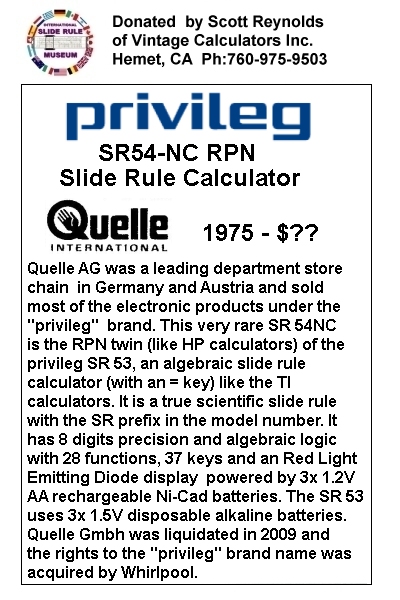 INTERNATIONAL SLIDE RULE MUSEUM

Donated by Scott Reynolds of Vintage Calculators Inc. Hemet, CA Ph:760-975-9503

privileg

SR54-NC RPN Slide Rule Calculator

Quelle INTERNATIONAL

1975 - $??

Quelle AG was a leading department store chain in Germany and Austria and sold most of the electronic products under the "privileg" brand. This very rare SR 54NC is the RPN twin (like HP calculators) of the privileg SR 53, an algebraic slide rule calculator (with an = key) like the TI calculators. It is a true scientific slide rule with the SR prefix in the model number. It has 8 digits precision and algebraic logic with 28 functions, 37 keys and an Red Light Emitting Diode display powered by 3x 1.2V AA rechargeable Ni-Cad batteries. The SR 53 uses 3x 1.5V disposable alkaline batteries. Quelle Gmbh was liquidated in 2009 and the rights to the "privileg" brand name was acquired by Whirlpool.